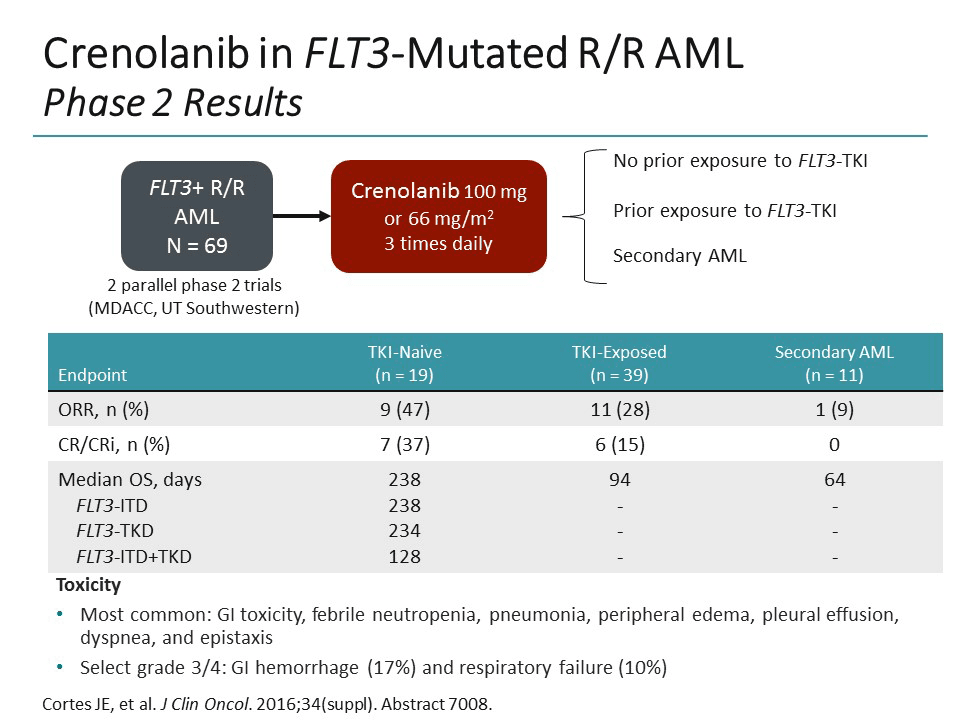 Crenolanib in FLT3-Mutated R/R AML
Phase 2 Results

FLT3+ R/R
AML
N = 69

2 parallel phase 2 trials
(MDACC, UT Southwestern)

Crenolanib 100 mg
or 66 $mg/m^2$
3 times daily

No prior exposure to FLT3-TKI

Prior exposure to FLT3-TKI

Secondary AML

| Endpoint | TKI-Naive (n = 19) | TKI-Exposed (n = 39) | Secondary AML (n = 11) |
|---|---|---|---|
| ORR, n (%) | 9 (47) | 11 (28) | 1 (9) |
| CR/CRi, n (%) | 7 (37) | 6 (15) | 0 |
| Median OS, days | 238 | 94 | 64 |
| FLT3-ITD | 238 | - | - |
| FLT3-TKD | 234 | - | - |
| FLT3-ITD+TKD | 128 | - | - |

Toxicity

• Most common: GI toxicity, febrile neutropenia, pneumonia, peripheral edema, pleural effusion, dyspnea, and epistaxis
• Select grade 3/4: GI hemorrhage (17%) and respiratory failure (10%)

Cortes JE, et al. J Clin Oncol. 2016;34(suppl). Abstract 7008.